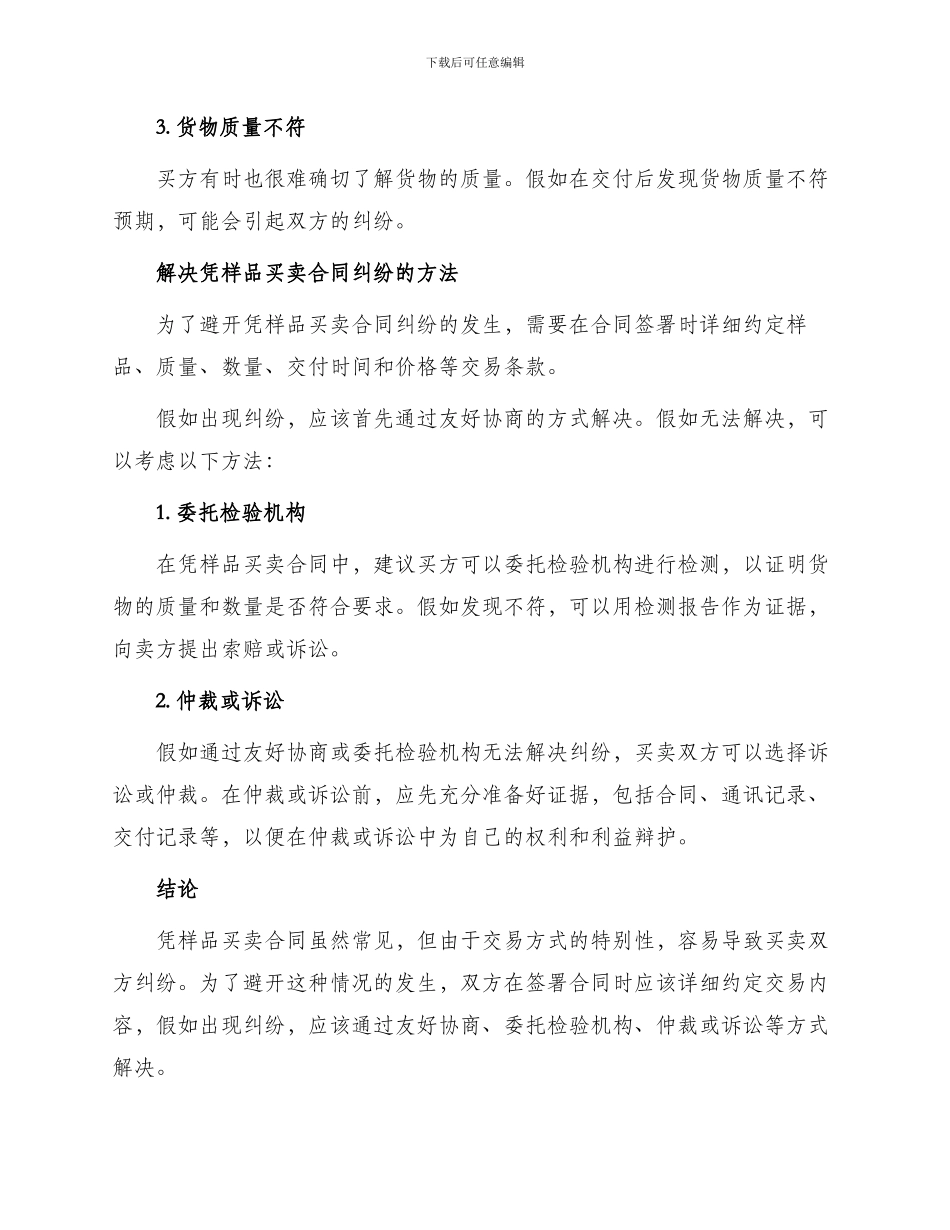 下载后可任意编辑

3. 货物质量不符

买方有时也很难确切了解货物的质量。假如在交付后发现货物质量不符预期，可能会引起双方的纠纷。

解决凭样品买卖合同纠纷的方法

为了避开凭样品买卖合同纠纷的发生，需要在合同签署时详细约定样品、质量、数量、交付时间和价格等交易条款。

假如出现纠纷，应该首先通过友好协商的方式解决。假如无法解决，可以考虑以下方法：

1. 委托检验机构

在凭样品买卖合同中，建议买方可以委托检验机构进行检测，以证明货物的质量和数量是否符合要求。假如发现不符，可以用检测报告作为证据，向卖方提出索赔或诉讼。

2. 仲裁或诉讼

假如通过友好协商或委托检验机构无法解决纠纷，买卖双方可以选择诉讼或仲裁。在仲裁或诉讼前，应先充分准备好证据，包括合同、通讯记录、交付记录等，以便在仲裁或诉讼中为自己的权利和利益辩护。

结论

凭样品买卖合同虽然常见，但由于交易方式的特别性，容易导致买卖双方纠纷。为了避开这种情况的发生，双方在签署合同时应该详细约定交易内容，假如出现纠纷，应该通过友好协商、委托检验机构、仲裁或诉讼等方式解决。